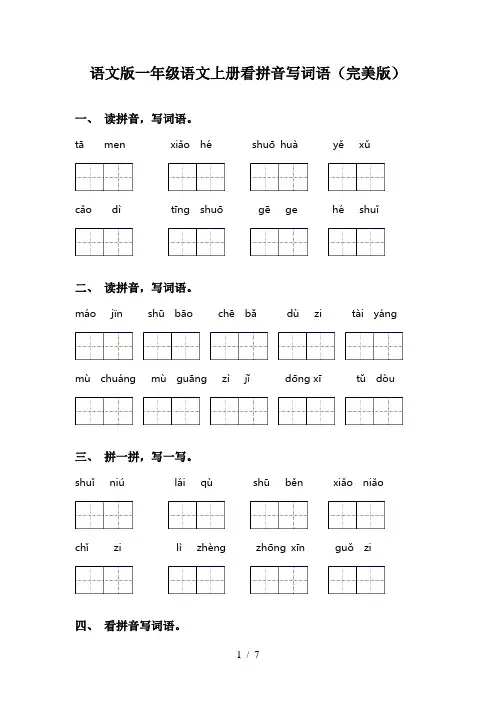 语文版一年级语文上册看拼音写词语（完美版）

一、 读拼音，写词语。

tā men　　xiǎo hé　　shuō huà　　yě xǔ

cǎo dì　　tīng shuō　　gē ge　　hé shuǐ

二、 读拼音，写词语。

máo jīn　　shū bāo　　chē bǎ　　dù zi　　tài yáng

mù chuáng　　mù guāng　　zì jǐ　　dōng xī　　tǔ dòu

三、 拼一拼，写一写。

shuǐ niú　　lái qù　　shū běn　　xiǎo niǎo

chǐ zi　　lì zhèng　　zhōng xīn　　guǒ zi

四、 看拼音写词语。

1 / 7